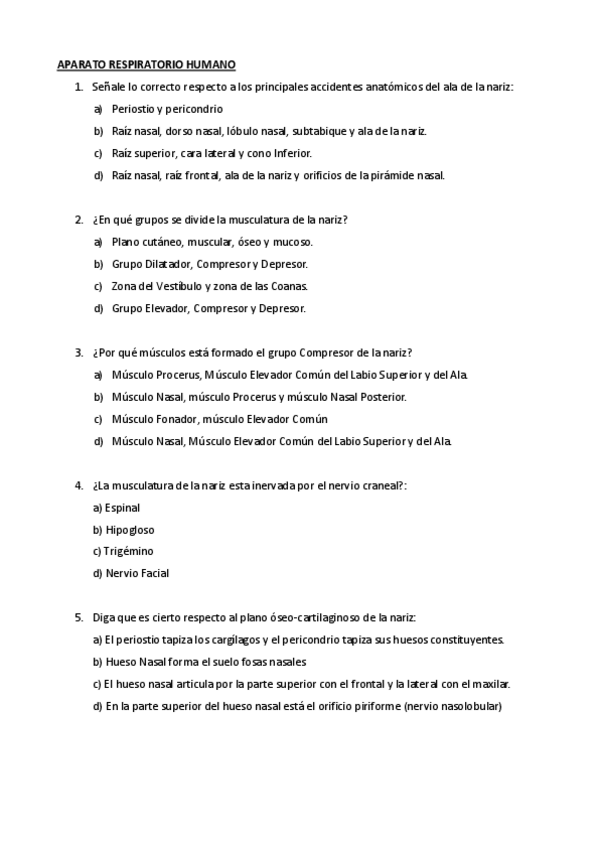 APARATO RESPIRATORIO HUMANO

1. Señale lo correcto respecto a los principales accidentes anatómicos del ala de la nariz:

a) Periostio y pericondrio

b) Raíz nasal, dorso nasal, lóbulo nasal, subtabique y ala de la nariz.

c) Raíz superior, cara lateral y cono Inferior.

d) Raíz nasal, raíz frontal, ala de la nariz y orificios de la pirámide nasal.

2. ¿En qué grupos se divide la musculatura de la nariz?

a) Plano cutáneo, muscular, óseo y mucoso.

b) Grupo Dilatador, Compresor y Depresor.

c) Zona del Vestíbulo y zona de las Coanas.

d) Grupo Elevador, Compresor y Depresor.

3. ¿Por qué músculos está formado el grupo Compresor de la nariz?

a) Músculo Procerus, Músculo Elevador Común del Labio Superior y del Ala.

b) Músculo Nasal, músculo Procerus y músculo Nasal Posterior.

c) Músculo Fonador, músculo Elevador Común

d) Músculo Nasal, Músculo Elevador Común del Labio Superior y del Ala.

4. ¿La musculatura de la nariz esta inervada por el nervio craneal?:

a) Espinal

b) Hipogloso

c) Trigémino

d) Nervio Facial

5. Diga que es cierto respecto al plano óseo-cartilaginoso de la nariz:

a) El periostio tapiza los cargílagos y el pericondrio tapiza sus huesos constituyentes.

b) Hueso Nasal forma el suelo fosas nasales

c) El hueso nasal articula por la parte superior con el frontal y la lateral con el maxilar.

d) En la parte superior del hueso nasal está el orificio piriforme (nervio nasolobular)